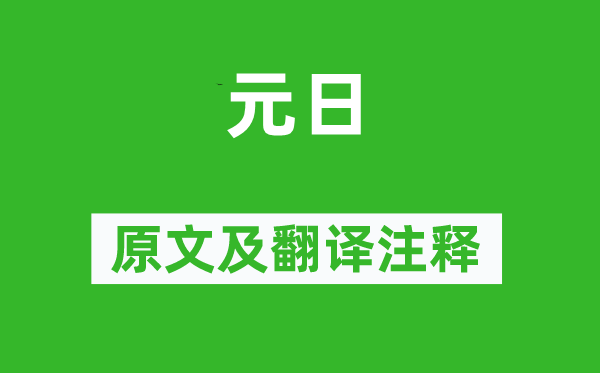 元日

原文及翻译注释